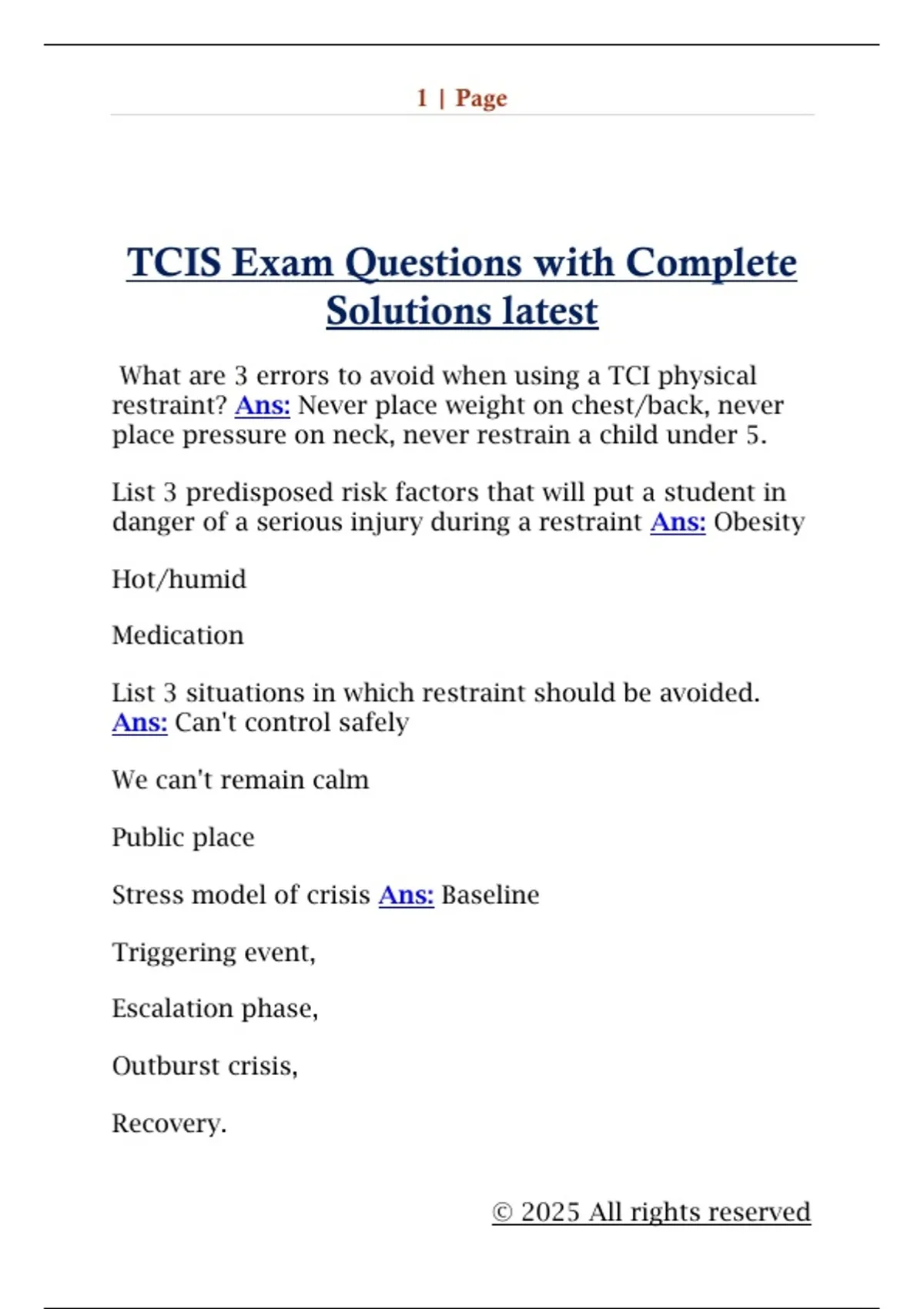 1 | Page

TCIS Exam Questions with Complete Solutions latest

What are 3 errors to avoid when using a TCI physical restraint? Ans: Never place weight on chest/back, never place pressure on neck, never restrain a child under 5.

List 3 predisposed risk factors that will put a student in danger of a serious injury during a restraint Ans: Obesity

Hot/humid

Medication

List 3 situations in which restraint should be avoided. Ans: Can't control safely

We can't remain calm

Public place

Stress model of crisis Ans: Baseline

Triggering event,

Escalation phase,

Outburst crisis,

Recovery.

© 2025 All rights reserved